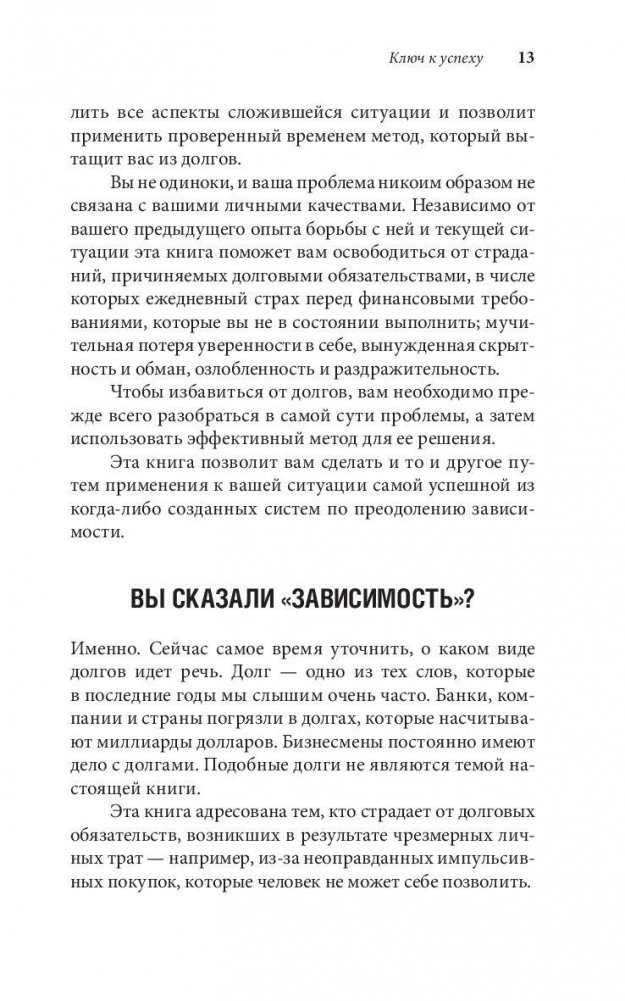 Ключ к успеху 13

лить все аспекты сложившейся ситуации и позволит применить проверенный временем метод, который вытащит вас из долгов.

Вы не одиноки, и ваша проблема никоим образом не связана с вашими личными качествами. Независимо от вашего предыдущего опыта борьбы с ней и текущей ситуации эта книга поможет вам освободиться от страданий, причиняемых долговыми обязательствами, в числе которых ежедневный страх перед финансовыми требованиями, которые вы не в состоянии выполнить; мучительная потеря уверенности в себе, вынужденная скрытность и обман, озлобленность и раздражительность.

Чтобы избавиться от долгов, вам необходимо прежде всего разобраться в самой сути проблемы, а затем использовать эффективный метод для ее решения.

Эта книга позволит вам сделать и то и другое путем применения к вашей ситуации самой успешной из когда-либо созданных систем по преодолению зависимости.

ВЫ СКАЗАЛИ «ЗАВИСИМОСТЬ»?

Именно. Сейчас самое время уточнить, о каком виде долгов идет речь. Долг — одно из тех слов, которые в последние годы мы слышим очень часто. Банки, компании и страны погрязли в долгах, которые насчитывают миллиарды долларов. Бизнесмены постоянно имеют дело с долгами. Подобные долги не являются темой настоящей книги.

Эта книга адресована тем, кто страдает от долговых обязательств, возникших в результате чрезмерных личных трат — например, из-за неоправданных импульсивных покупок, которые человек не может себе позволить.